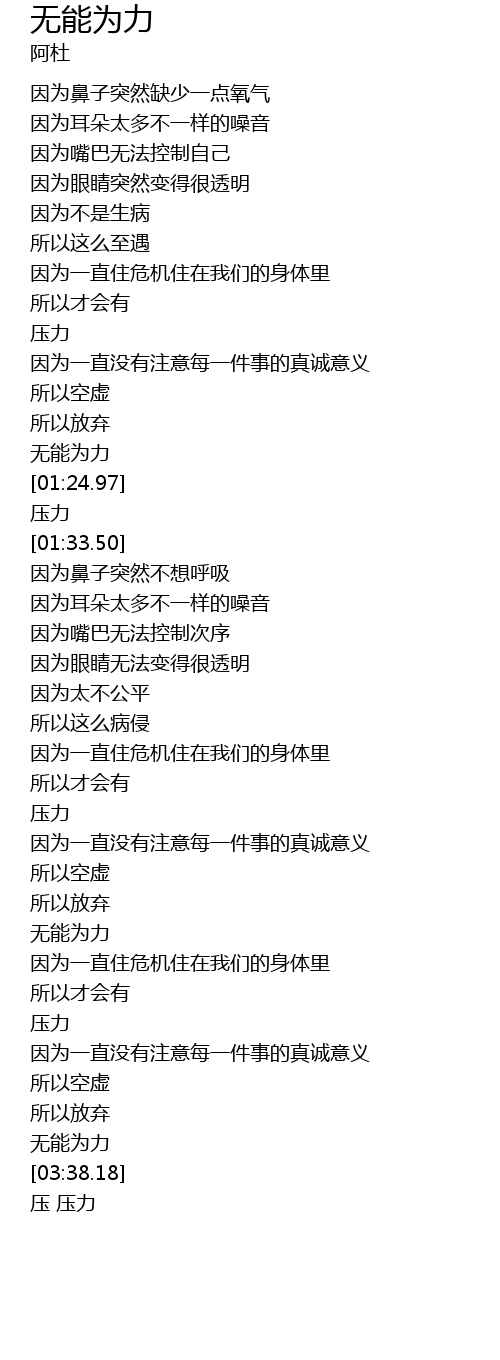 无能为力
阿杜

因为鼻子突然缺少一点氧气
因为耳朵太多不一样的噪音
因为嘴巴无法控制自己
因为眼睛突然变得很透明
因为不是生病
所以这么至遇
因为一直住危机住在我们的身体里
所以才会有
压力
因为一直没有注意每一件事的真诚意义
所以空虚
所以放弃
无能为力
[01:24.97]
压力
[01:33.50]
因为鼻子突然不想呼吸
因为耳朵太多不一样的噪音
因为嘴巴无法控制次序
因为眼睛无法变得很透明
因为太不公平
所以这么病侵
因为一直住危机住在我们的身体里
所以才会有
压力
因为一直没有注意每一件事的真诚意义
所以空虚
所以放弃
无能为力
因为一直住危机住在我们的身体里
所以才会有
压力
因为一直没有注意每一件事的真诚意义
所以空虚
所以放弃
无能为力
[03:38.18]
压 压力